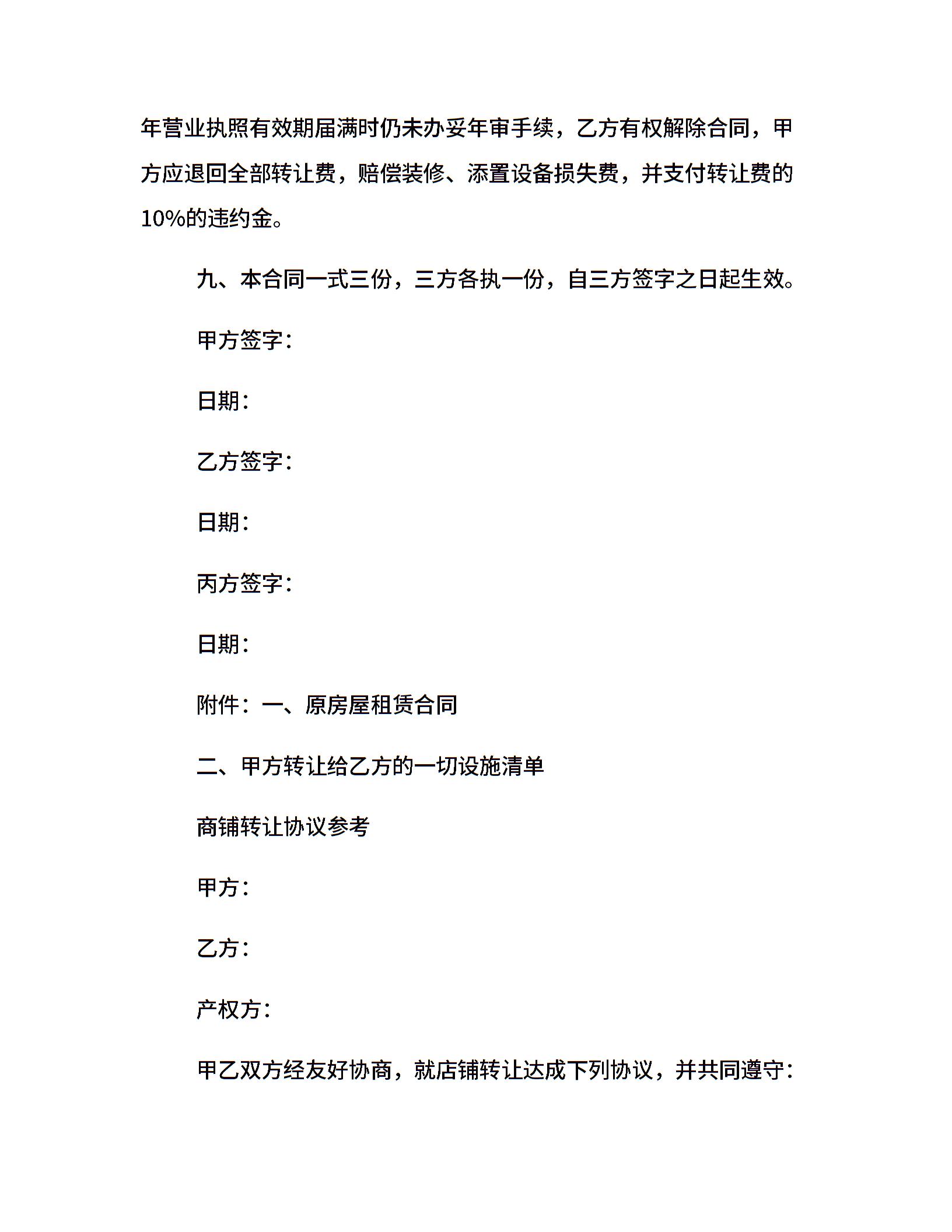 年营业执照有效期届满时仍未办妥年审手续，乙方有权解除合同，甲方应退回全部转让费，赔偿装修、添置设备损失费，并支付转让费的10%的违约金。

九、本合同一式三份，三方各执一份，自三方签字之日起生效。

甲方签字：

日期：

乙方签字：

日期：

丙方签字：

日期：

附件：一、原房屋租赁合同

二、甲方转让给乙方的一切设施清单

商铺转让协议参考

甲方：

乙方：

产权方：

甲乙双方经友好协商，就店铺转让达成下列协议，并共同遵守：